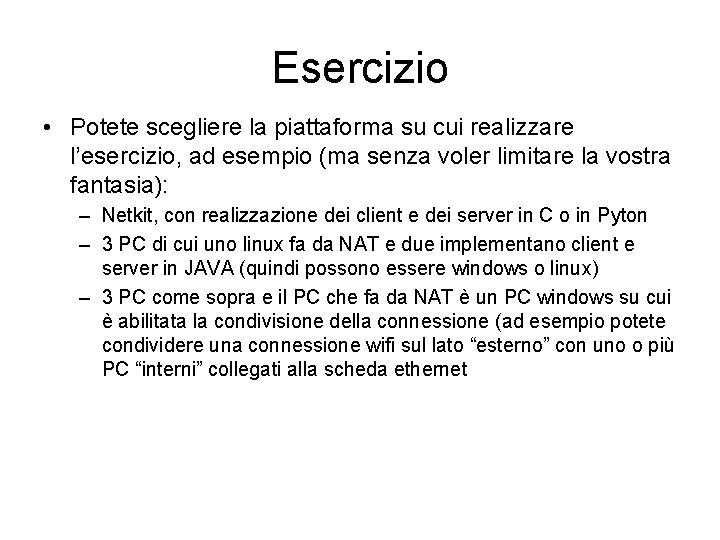 Esercizio

• Potete scegliere la piattaforma su cui realizzare l'esercizio, ad esempio (ma senza voler limitare la vostra fantasia):

– Netkit, con realizzazione dei client e dei server in C o in Pyton

– 3 PC di cui uno linux fa da NAT e due implementano client e server in JAVA (quindi possono essere windows o linux)

– 3 PC come sopra e il PC che fa da NAT è un PC windows su cui è abilitata la condivisione della connessione (ad esempio potete condividere una connessione wifi sul lato "esterno" con uno o più PC "interni" collegati alla scheda ethernet